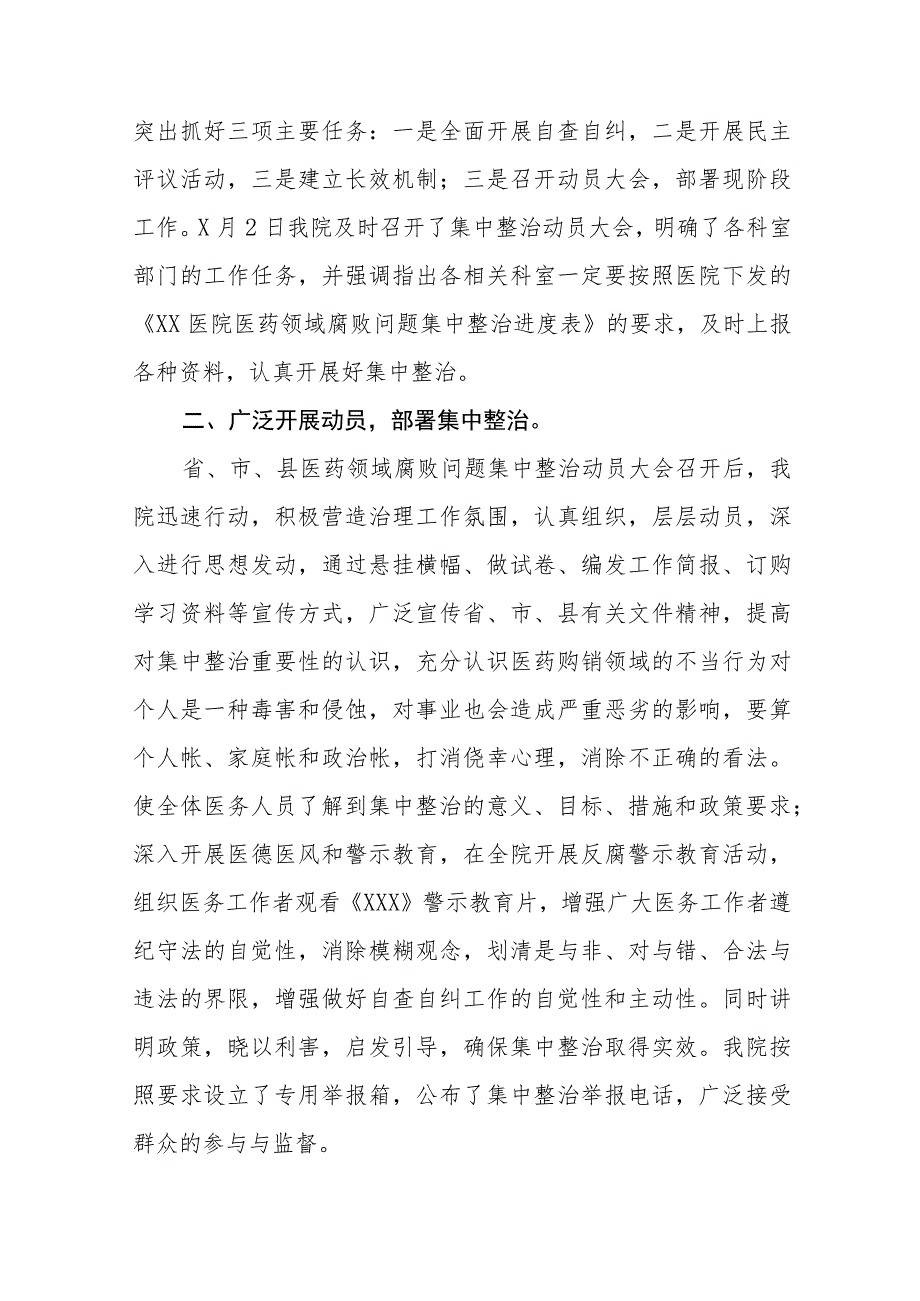 突出抓好三项主要任务：一是全面开展自查自纠，二是开展民主评议活动，三是建立长效机制；三是召开动员大会，部署现阶段工作。X月2日我院及时召开了集中整治动员大会，明确了各科室部门的工作任务，并强调指出各相关科室一定要按照医院下发的《XX医院医药领域腐败问题集中整治进度表》的要求，及时上报各种资料，认真开展好集中整治。

二、广泛开展动员，部署集中整治。

省、市、县医药领域腐败问题集中整治动员大会召开后，我院迅速行动，积极营造治理工作氛围，认真组织，层层动员，深入进行思想发动，通过悬挂横幅、做试卷、编发工作简报、订购学习资料等宣传方式，广泛宣传省、市、县有关文件精神，提高对集中整治重要性的认识，充分认识医药购销领域的不当行为对个人是一种毒害和侵蚀，对事业也会造成严重恶劣的影响，要算个人帐、家庭帐和政治帐，打消侥幸心理，消除不正确的看法。使全体医务人员了解到集中整治的意义、目标、措施和政策要求；深入开展医德医风和警示教育，在全院开展反腐警示教育活动，组织医务工作者观看《XXX》警示教育片，增强广大医务工作者遵纪守法的自觉性，消除模糊观念，划清是与非、对与错、合法与违法的界限，增强做好自查自纠工作的自觉性和主动性。同时讲明政策，晓以利害，启发引导，确保集中整治取得实效。我院按照要求设立了专用举报箱，公布了集中整治举报电话，广泛接受群众的参与与监督。